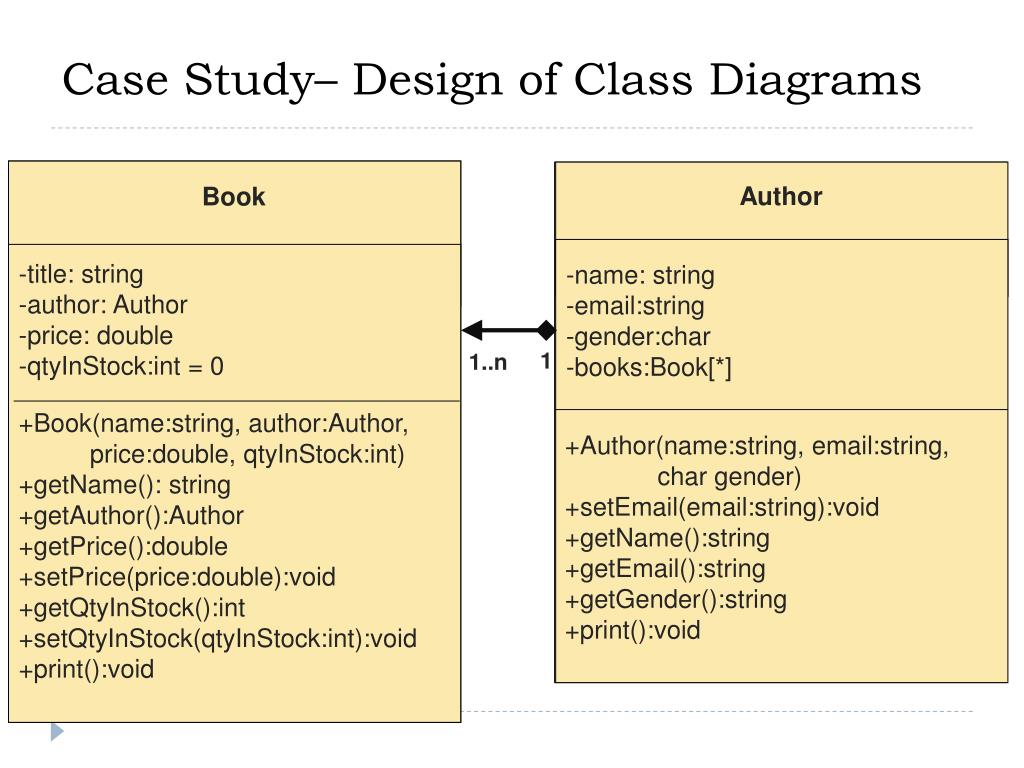 Case Study– Design of Class Diagrams

Book

-title: string
-author: Author
-price: double
-qtyInStock:int = 0

+Book(name:string, author:Author, price:double, qtyInStock:int)
+getName(): string
+getAuthor():Author
+getPrice():double
+setPrice(price:double):void
+getQtyInStock():int
+setQtyInStock(qtyInStock:int):void
+print():void

1..n

1

Author

-name: string
-email:string
-gender:char
-books:Book[*]

+Author(name:string, email:string, char gender)
+setEmail(email:string):void
+getName():string
+getEmail():string
+getGender():string
+print():void